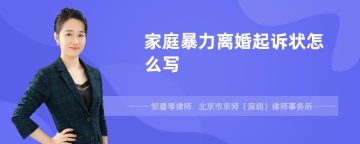 家庭暴力离婚起诉状怎么写

邹碧琴律师　北京市京师（深圳）律师事务所